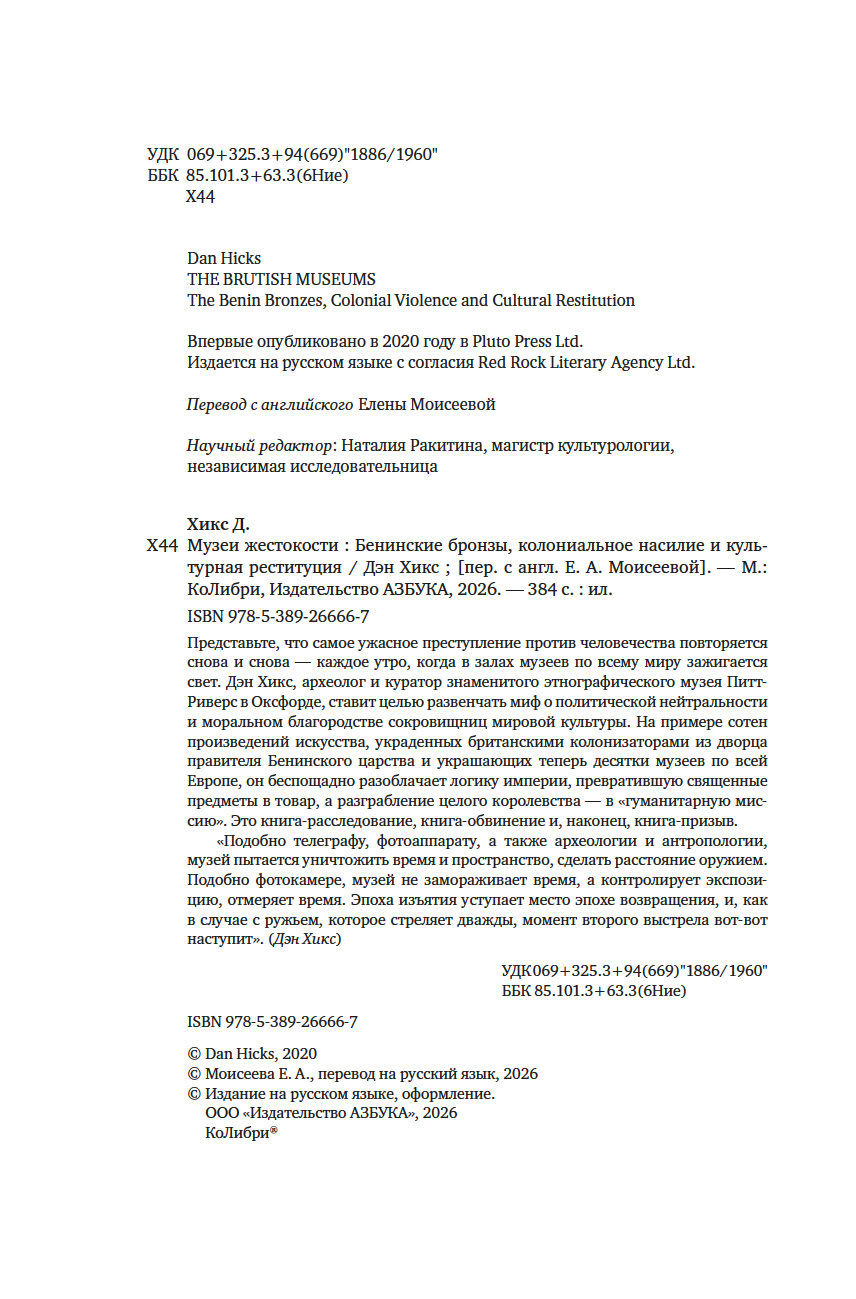 УДК 069+325.3+94(669)"1886/1960"
ББК 85.101.3+63.3(6Ние)
Х44

Dan Hicks
THE BRUTISH MUSEUMS
The Benin Bronzes, Colonial Violence and Cultural Restitution

Впервые опубликовано в 2020 году в Pluto Press Ltd.
Издается на русском языке с согласия Red Rock Literary Agency Ltd.

Перевод с английского Елены Моисеевой

Научный редактор: Наталия Ракитина, магистр культурологии, независимая исследовательница

Хикс Д.
Х44 Музеи жестокости : Бенинские бронзы, колониальное насилие и культурная реституция / Дэн Хикс ; [пер. с англ. Е. А. Моисеевой]. — М.: КоЛибри, Издательство АЗБУКА, 2026. — 384 с. : ил.

ISBN 978-5-389-26666-7

Представьте, что самое ужасное преступление против человечества повторяется снова и снова — каждое утро, когда в залах музеев по всему миру зажигается свет. Дэн Хикс, археолог и куратор знаменитого этнографического музея Питт-Риверс в Оксфорде, ставит целью развенчать миф о политической нейтральности и моральном благородстве сокровищниц мировой культуры. На примере сотен произведений искусства, украденных британскими колонизаторами из дворца правителя Бенинского царства и украшающих теперь десятки музеев по всей Европе, он беспощадно разоблачает логику империи, превратившую священные предметы в товар, а разграбление целого королевства — в «гуманитарную миссию». Это книга-расследование, книга-обвинение и, наконец, книга-призыв.

«Подобно телеграфу, фотоаппарату, а также археологии и антропологии, музей пытается уничтожить время и пространство, сделать расстояние оружием. Подобно фотокамере, музей не замораживает время, а контролирует экспозицию, отмеряет время. Эпоха изъятия уступает место эпохе возвращения, и, как в случае с ружьем, которое стреляет дважды, момент второго выстрела вот-вот наступит». (Дэн Хикс)

УДК069+325.3+94(669)"1886/1960"
ББК 85.101.3+63.3(6Ние)

ISBN 978-5-389-26666-7

© Dan Hicks, 2020
© Моисеева Е. А., перевод на русский язык, 2026
© Издание на русском языке, оформление.
ООО «Издательство АЗБУКА», 2026
КоЛибри®